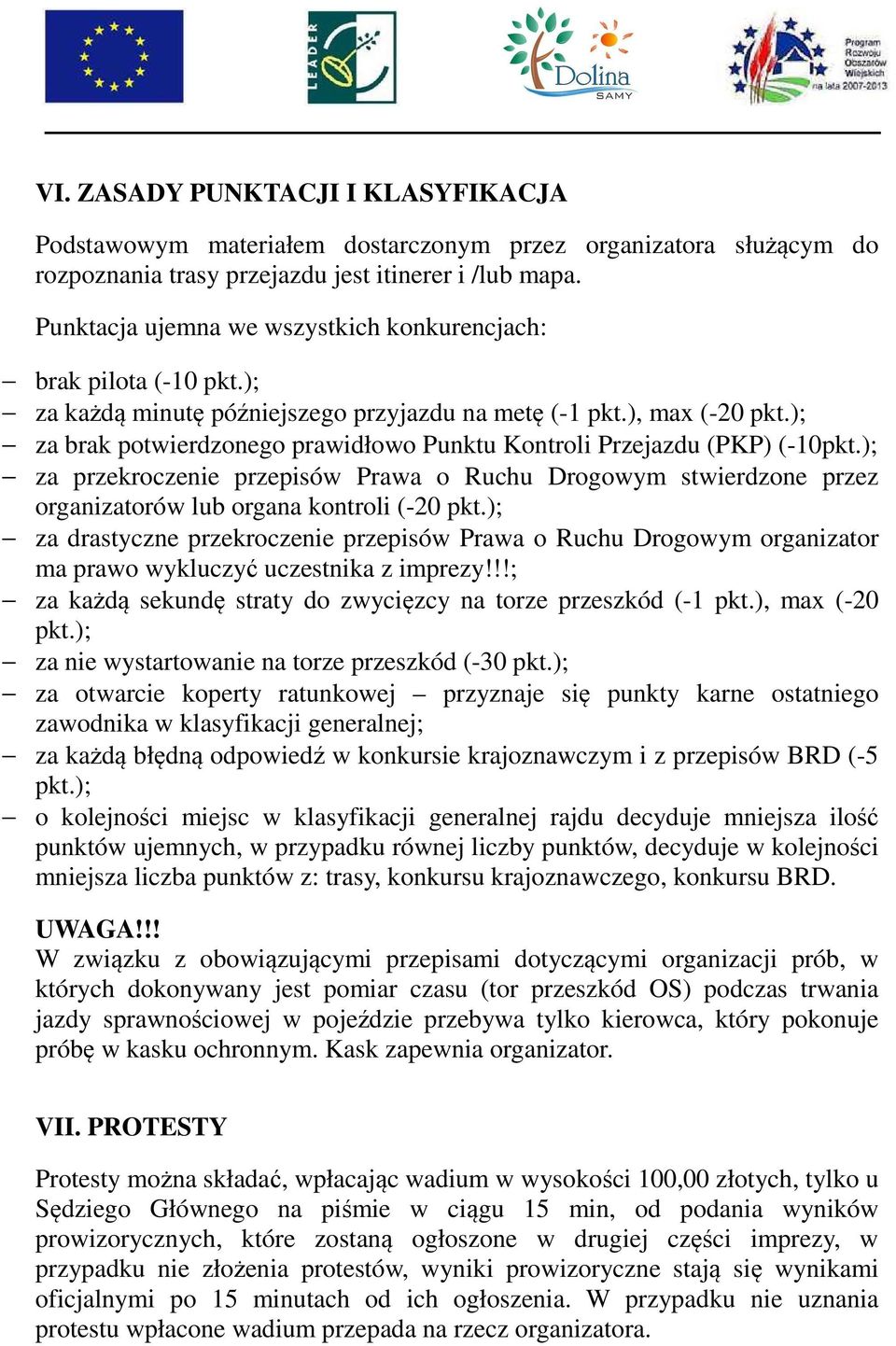 LEADER

Dolina SAMY

Program Rozwoju Obszarów Wiejskich na lata 2007-2013

VI. ZASADY PUNKTACJI I KLASYFIKACJA

Podstawowym materiałem dostarczonym przez organizatora służącym do rozpoznania trasy przejazdu jest itinerer i /lub mapa.

Punktacja ujemna we wszystkich konkurencjach:

– brak pilota (-10 pkt.);
– za każdą minutę późniejszego przyjazdu na metę (-1 pkt.), max (-20 pkt.);
– za brak potwierdzonego prawidłowo Punktu Kontroli Przejazdu (PKP) (-10pkt.);
– za przekroczenie przepisów Prawa o Ruchu Drogowym stwierdzone przez organizatorów lub organa kontroli (-20 pkt.);
– za drastyczne przekroczenie przepisów Prawa o Ruchu Drogowym organizator ma prawo wykluczyć uczestnika z imprezy!!!;
– za każdą sekundę straty do zwycięzcy na torze przeszkód (-1 pkt.), max (-20 pkt.);
– za nie wystartowanie na torze przeszkód (-30 pkt.);
– za otwarcie koperty ratunkowej – przyznaje się punkty karne ostatniego zawodnika w klasyfikacji generalnej;
– za każdą błędną odpowiedź w konkursie krajoznawczym i z przepisów BRD (-5 pkt.);
– o kolejności miejsc w klasyfikacji generalnej rajdu decyduje mniejsza ilość punktów ujemnych, w przypadku równej liczby punktów, decyduje w kolejności mniejsza liczba punktów z: trasy, konkursu krajoznawczego, konkursu BRD.

UWAGA!!!
W związku z obowiązującymi przepisami dotyczącymi organizacji prób, w których dokonywany jest pomiar czasu (tor przeszkód OS) podczas trwania jazdy sprawnościowej w pojeździe przebywa tylko kierowca, który pokonuje próbę w kasku ochronnym. Kask zapewnia organizator.

VII. PROTESTY

Protesty można składać, wpłacając wadium w wysokości 100,00 złotych, tylko u Sędziego Głównego na piśmie w ciągu 15 min, od podania wyników prowizorycznych, które zostaną ogłoszone w drugiej części imprezy, w przypadku nie złożenia protestów, wyniki prowizoryczne stają się wynikami oficjalnymi po 15 minutach od ich ogłoszenia. W przypadku nie uznania protestu wpłacone wadium przepada na rzecz organizatora.